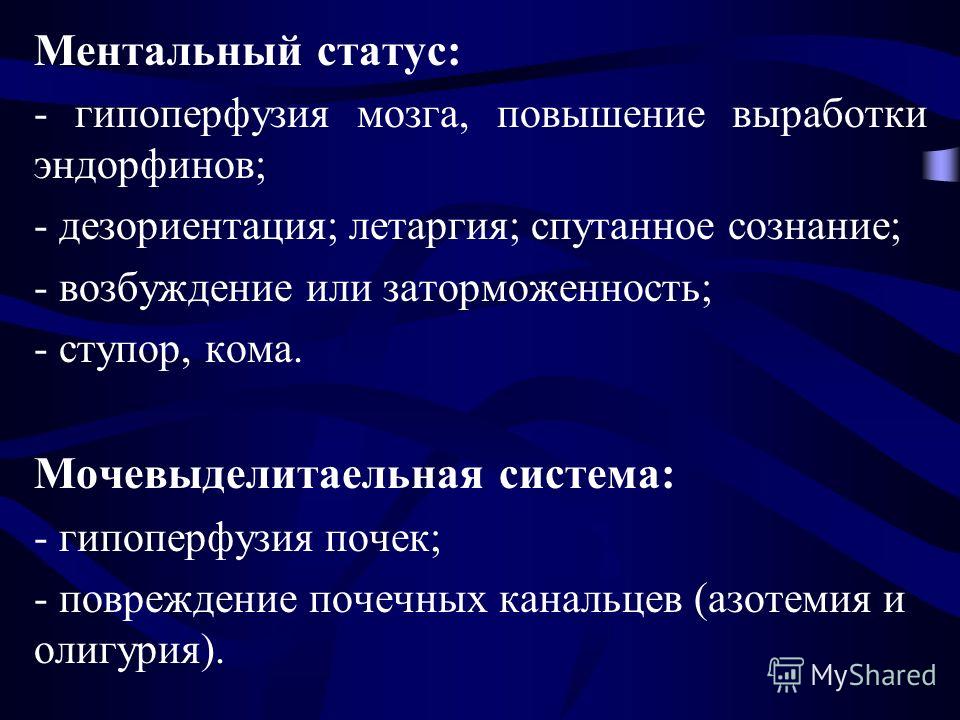 Ментальный статус:

- гипоперфузия мозга, повышение выработки эндорфинов;

- дезориентация; летаргия; спутанное сознание;

- возбуждение или заторможенность;

- ступор, кома.

Мочевыделитаельная система:

- гипоперфузия почек;

- повреждение почечных канальцев (азотемия и олигурия).

MyShared